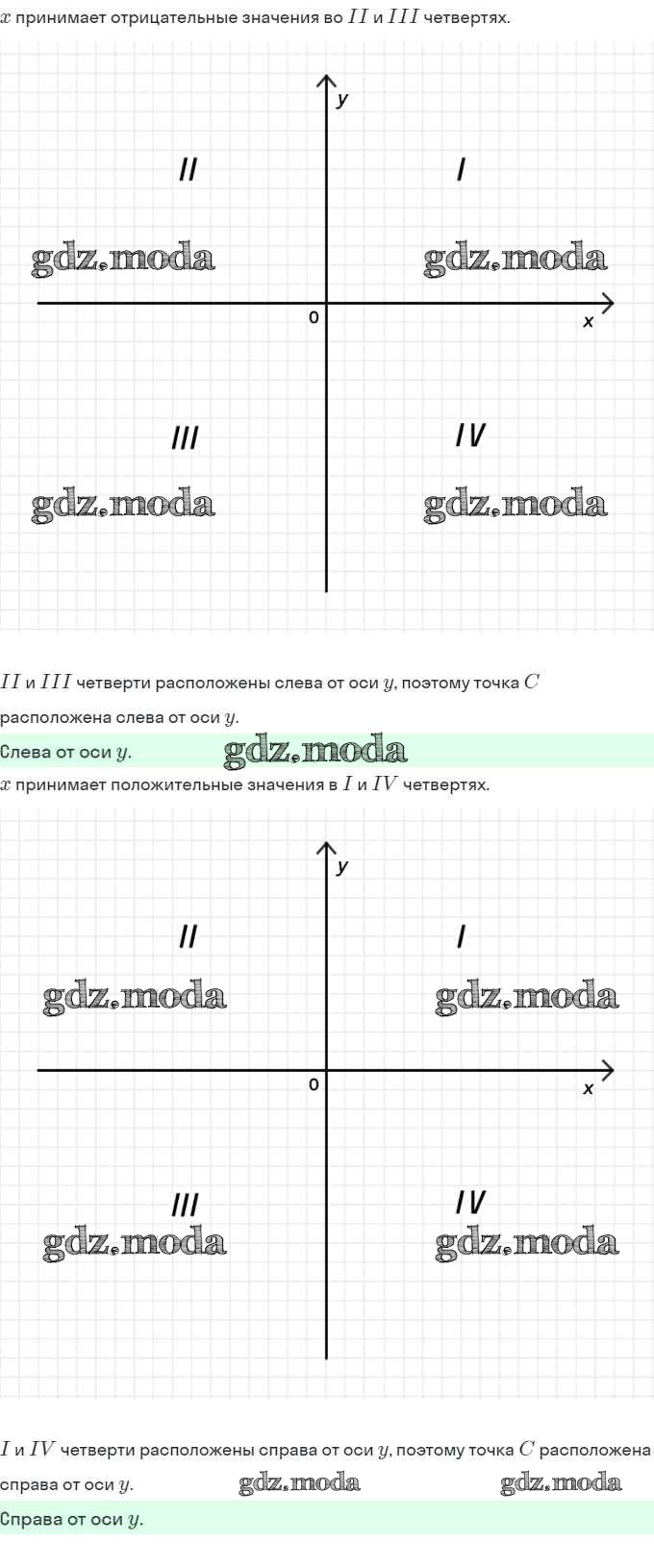 $x$ принимает отрицательные значения во $II$ и $III$ четвертях.

y
II
I
gdz.moda
gdz.moda
0
x
III
IV
gdz.moda
gdz.moda

$II$ и $III$ четверти расположены слева от оси $y$, поэтому точка $C$ расположена слева от оси $y$.

Слева от оси $y$.
gdz.moda

$x$ принимает положительные значения в $I$ и $IV$ четвертях.

y
II
I
gdz.moda
gdz.moda
0
x
III
IV
gdz.moda
gdz.moda

$I$ и $IV$ четверти расположены справа от оси $y$, поэтому точка $C$ расположена справа от оси $y$.
gdz.moda
gdz.moda

Справа от оси $y$.